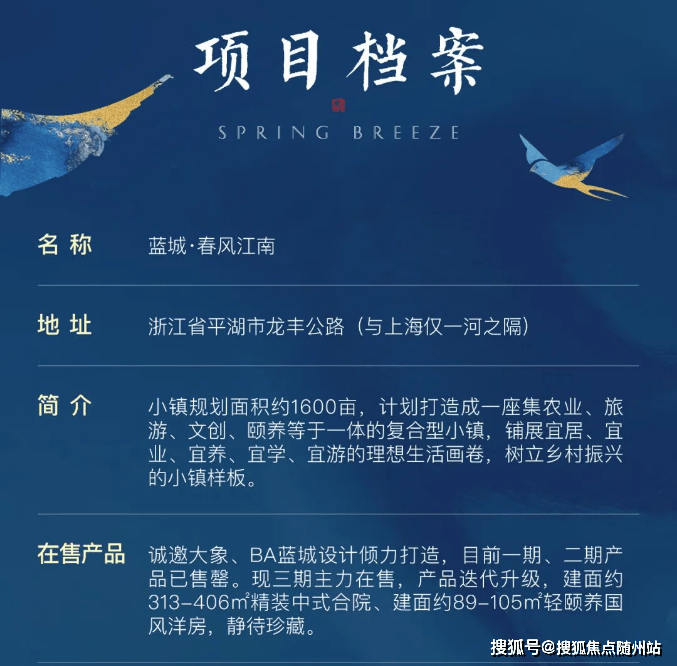 项目档案

SPRING BREEZE

名称 蓝城·春风江南

地址 浙江省平湖市龙丰公路（与上海仅一河之隔）

简介 小镇规划面积约1600亩，计划打造成一座集农业、旅游、文创、颐养等于一体的复合型小镇，铺展宜居、宜业、宜养、宜学、宜游的理想生活画卷，树立乡村振兴的小镇样板。

在售产品 诚邀大象、BA蓝城设计倾力打造，目前一期、二期产品已售罄。现三期主力在售，产品迭代升级，建面约313-406㎡精装中式合院、建面约89-105㎡轻颐养国风洋房，静待珍藏。

搜狐号@搜狐焦点随州站